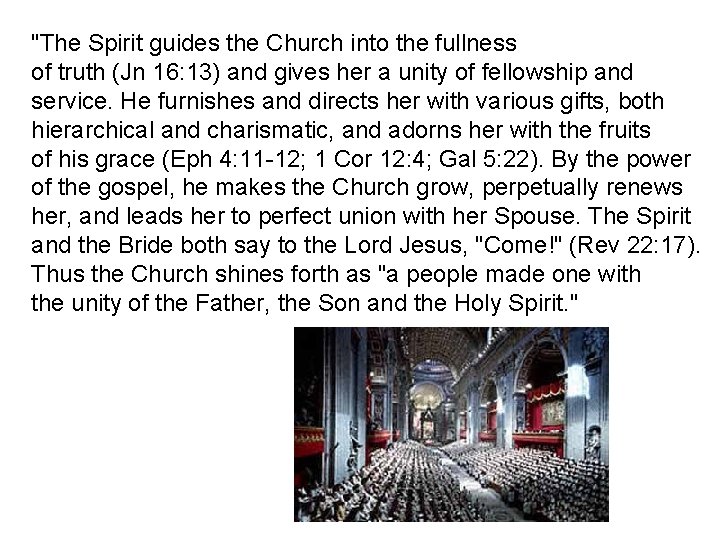 "The Spirit guides the Church into the fullness of truth (Jn 16:13) and gives her a unity of fellowship and service. He furnishes and directs her with various gifts, both hierarchical and charismatic, and adorns her with the fruits of his grace (Eph 4:11-12; 1 Cor 12:4; Gal 5:22). By the power of the gospel, he makes the Church grow, perpetually renews her, and leads her to perfect union with her Spouse. The Spirit and the Bride both say to the Lord Jesus, "Come!" (Rev 22:17). Thus the Church shines forth as "a people made one with the unity of the Father, the Son and the Holy Spirit."